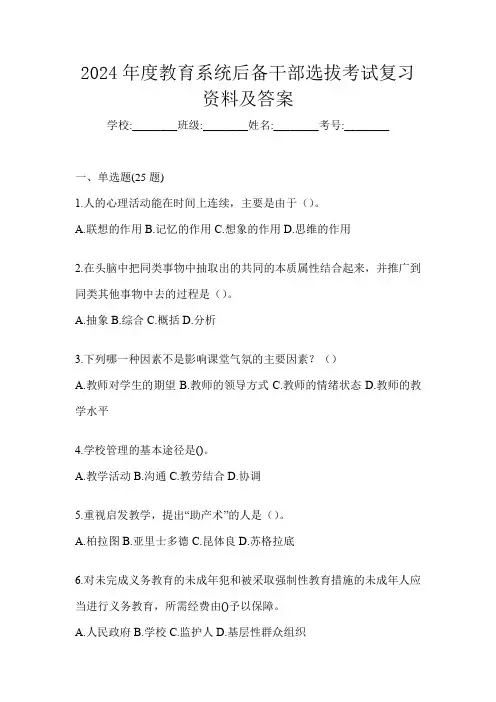 2024 年度教育系统后备干部选拔考试复习资料及答案

学校:________班级:________姓名:________考号:________

一、单选题(25 题)

1.人的心理活动能在时间上连续，主要是由于（）。

A.联想的作用 B.记忆的作用 C.想象的作用 D.思维的作用

2.在头脑中把同类事物中抽取出的共同的本质属性结合起来，并推广到同类其他事物中去的过程是（）。

A.抽象 B.综合 C.概括 D.分析

3.下列哪一种因素不是影响课堂气氛的主要因素？（）

A.教师对学生的期望 B.教师的领导方式 C.教师的情绪状态 D.教师的教学水平

4.学校管理的基本途径是()。

A.教学活动 B.沟通 C.教劳结合 D.协调

5.重视启发教学，提出“助产术”的人是（）。

A.柏拉图 B.亚里士多德 C.昆体良 D.苏格拉底

6.对未完成义务教育的未成年犯和被采取强制性教育措施的未成年人应当进行义务教育，所需经费由()予以保障。

A.人民政府 B.学校 C.监护人 D.基层性群众组织